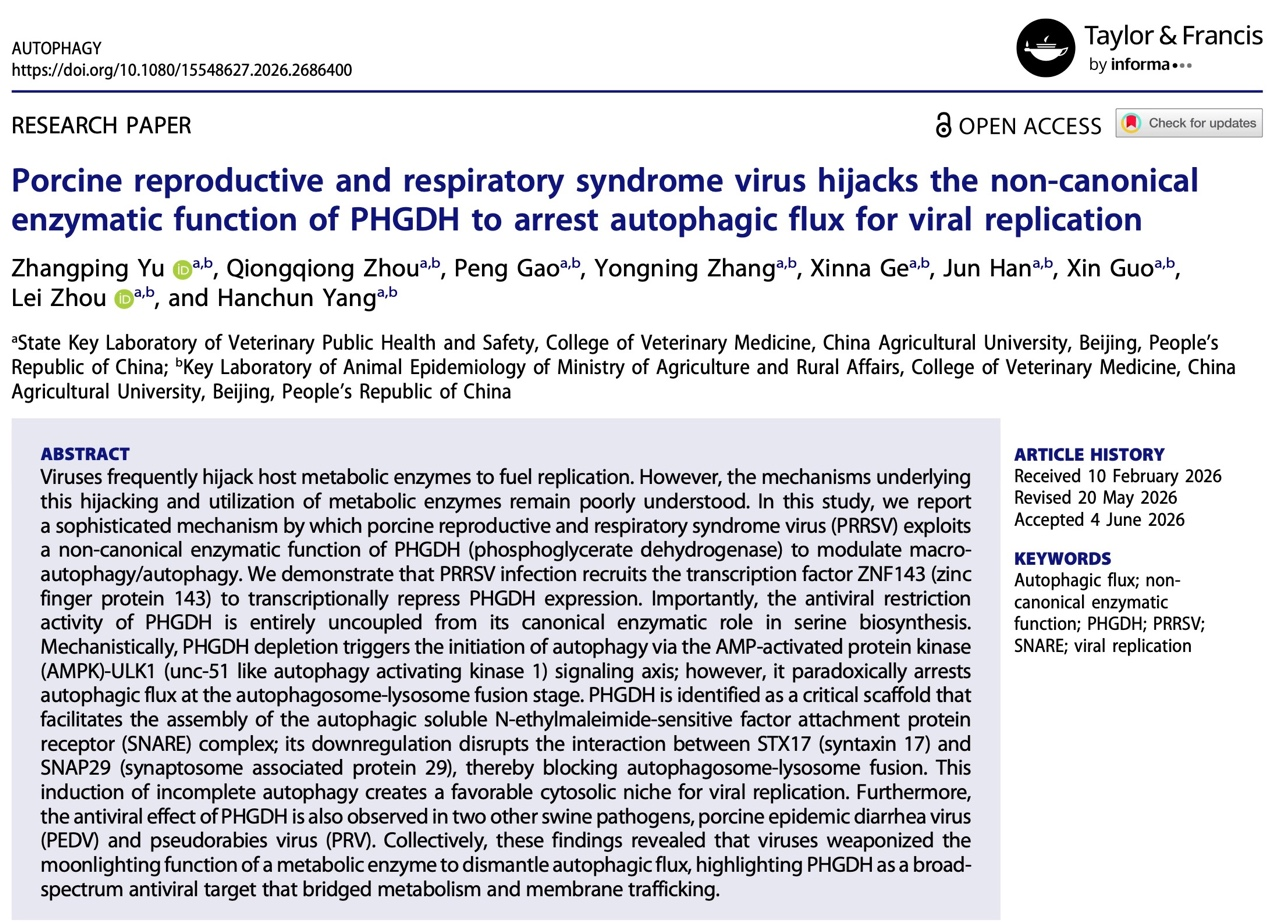 AUTOPHAGY
https://doi.org/10.1080/15548627.2026.2686400

Taylor & Francis
by informa

RESEARCH PAPER

OPEN ACCESS

Check for updates

Porcine reproductive and respiratory syndrome virus hijacks the non-canonical enzymatic function of PHGDH to arrest autophagic flux for viral replication

Zhangping Yu $^{a,b}$, Qiongqiong Zhou$^{a,b}$, Peng Gao$^{a,b}$, Yongning Zhang$^{a,b}$, Xinna Ge$^{a,b}$, Jun Han$^{a,b}$, Xin Guo$^{a,b}$, Lei Zhou $^{a,b}$, and Hanchun Yang$^{a,b}$

$^{a}$State Key Laboratory of Veterinary Public Health and Safety, College of Veterinary Medicine, China Agricultural University, Beijing, People's Republic of China; $^{b}$Key Laboratory of Animal Epidemiology of Ministry of Agriculture and Rural Affairs, College of Veterinary Medicine, China Agricultural University, Beijing, People's Republic of China

ABSTRACT
Viruses frequently hijack host metabolic enzymes to fuel replication. However, the mechanisms underlying this hijacking and utilization of metabolic enzymes remain poorly understood. In this study, we report a sophisticated mechanism by which porcine reproductive and respiratory syndrome virus (PRRSV) exploits a non-canonical enzymatic function of PHGDH (phosphoglycerate dehydrogenase) to modulate macroautophagy/autophagy. We demonstrate that PRRSV infection recruits the transcription factor ZNF143 (zinc finger protein 143) to transcriptionally repress PHGDH expression. Importantly, the antiviral restriction activity of PHGDH is entirely uncoupled from its canonical enzymatic role in serine biosynthesis. Mechanistically, PHGDH depletion triggers the initiation of autophagy via the AMP-activated protein kinase (AMPK)-ULK1 (unc-51 like autophagy activating kinase 1) signaling axis; however, it paradoxically arrests autophagic flux at the autophagosome-lysosome fusion stage. PHGDH is identified as a critical scaffold that facilitates the assembly of the autophagic soluble N-ethylmaleimide-sensitive factor attachment protein receptor (SNARE) complex; its downregulation disrupts the interaction between STX17 (syntaxin 17) and SNAP29 (synaptosome associated protein 29), thereby blocking autophagosome-lysosome fusion. This induction of incomplete autophagy creates a favorable cytosolic niche for viral replication. Furthermore, the antiviral effect of PHGDH is also observed in two other swine pathogens, porcine epidemic diarrhea virus (PEDV) and pseudorabies virus (PRV). Collectively, these findings revealed that viruses weaponized the moonlighting function of a metabolic enzyme to dismantle autophagic flux, highlighting PHGDH as a broad-spectrum antiviral target that bridged metabolism and membrane trafficking.

ARTICLE HISTORY
Received 10 February 2026
Revised 20 May 2026
Accepted 4 June 2026

KEYWORDS
Autophagic flux; non-canonical enzymatic function; PHGDH; PRRSV; SNARE; viral replication